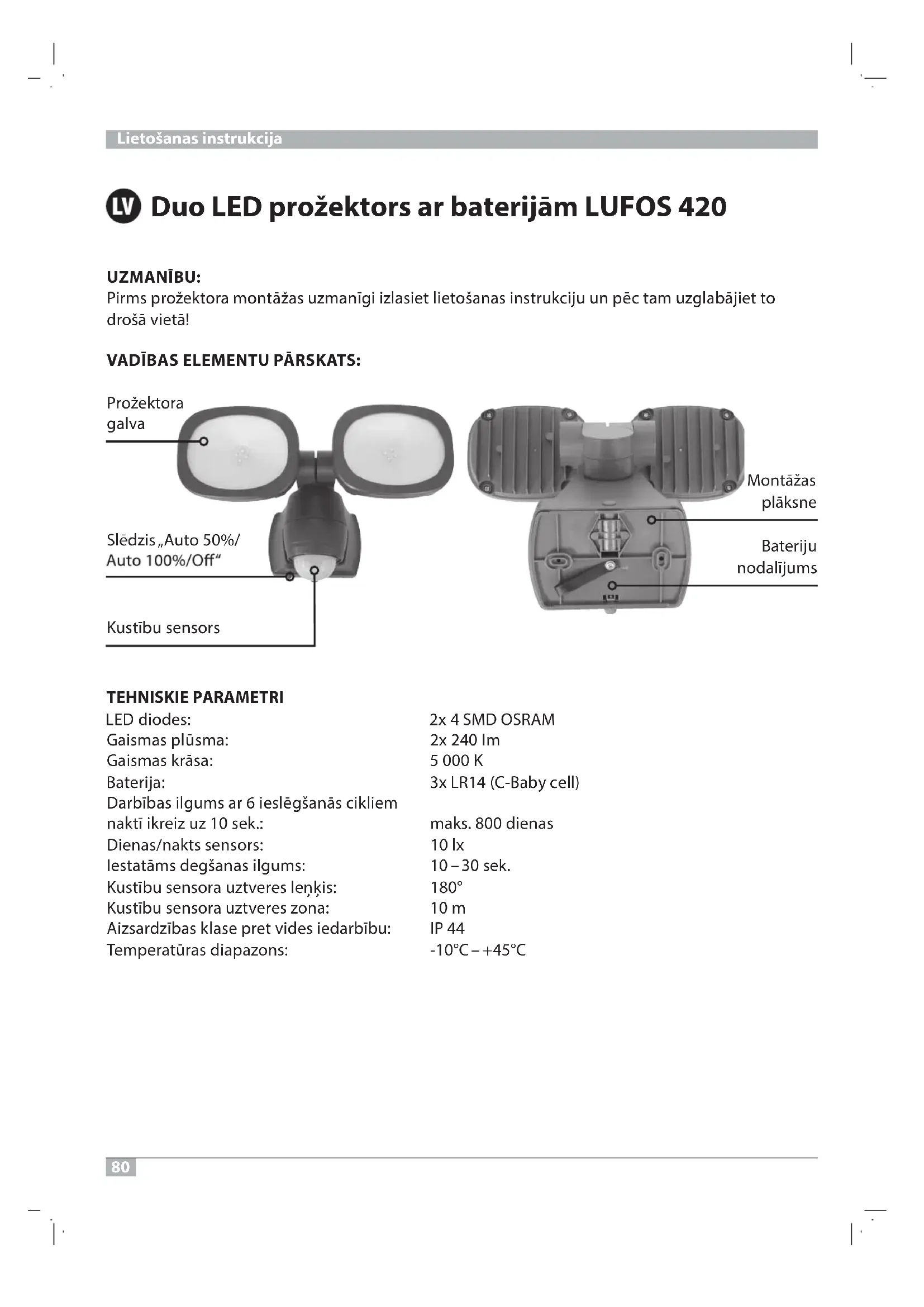 Lietošanas instrukcija

LV Duo LED prožektors ar baterijām LUFOS 420

UZMANĪBU:
Pirms prožektora montāžas uzmanīgi izlasiet lietošanas instrukciju un pēc tam uzglabājiet to drošā vietā!

VADĪBAS ELEMENTU PĀRSKATS:

Prožektora galva

Slēdzis „Auto 50%/ Auto 100%/Off“

Kustību sensors

Montāžas plāksne

Bateriju nodalījums

TEHNISKIE PARAMETRI

| | |
|---|---|
| LED diodes: | 2x 4 SMD OSRAM |
| Gaismas plūsma: | 2x 240 lm |
| Gaismas krāsa: | 5 000 K |
| Baterija: | 3x LR14 (C-Baby cell) |
| Darbības ilgums ar 6 ieslēgšanās cikliem naktī ikreiz uz 10 sek.: | maks. 800 dienas |
| Dienas/nakts sensors: | 10 lx |
| Iestatāms degšanas ilgums: | 10 – 30 sek. |
| Kustību sensora uztveres leņķis: | 180° |
| Kustību sensora uztveres zona: | 10 m |
| Aizsardzības klase pret vides iedarbību: | IP 44 |
| Temperatūras diapazons: | -10°C – +45°C |

80